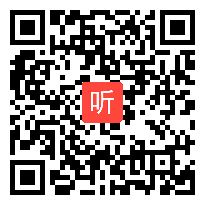 听